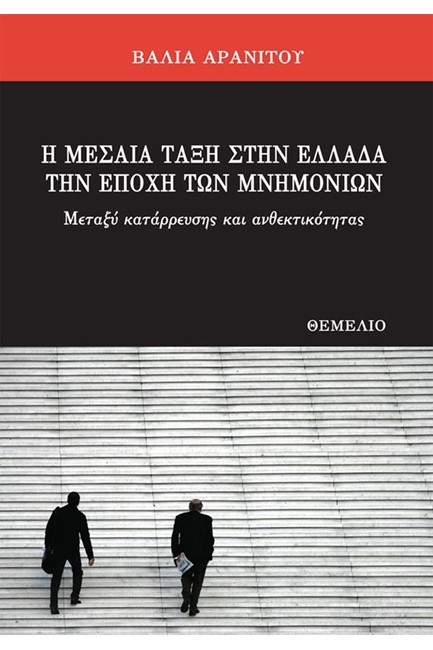 ΒΑΛΙΑ ΑΡΑΝΙΤΟΥ

Η ΜΕΣΑΙΑ ΤΑΞΗ ΣΤΗΝ ΕΛΛΑΔΑ ΤΗΝ ΕΠΟΧΗ ΤΩΝ ΜΝΗΜΟΝΙΩΝ

Μεταξύ κατάρρευσης και ανθεκτικότητας

ΘΕΜΕΛΙΟ